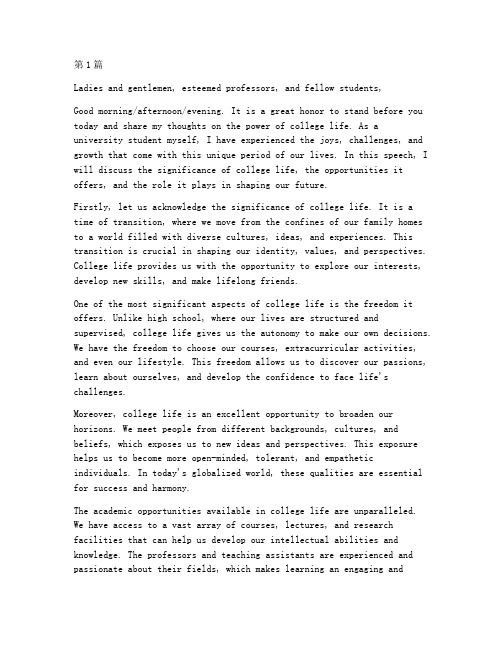 第1篇

Ladies and gentlemen, esteemed professors, and fellow students,

Good morning/afternoon/evening. It is a great honor to stand before you today and share my thoughts on the power of college life. As a university student myself, I have experienced the joys, challenges, and growth that come with this unique period of our lives. In this speech, I will discuss the significance of college life, the opportunities it offers, and the role it plays in shaping our future.

Firstly, let us acknowledge the significance of college life. It is a time of transition, where we move from the confines of our family homes to a world filled with diverse cultures, ideas, and experiences. This transition is crucial in shaping our identity, values, and perspectives. College life provides us with the opportunity to explore our interests, develop new skills, and make lifelong friends.

One of the most significant aspects of college life is the freedom it offers. Unlike high school, where our lives are structured and supervised, college life gives us the autonomy to make our own decisions. We have the freedom to choose our courses, extracurricular activities, and even our lifestyle. This freedom allows us to discover our passions, learn about ourselves, and develop the confidence to face life's challenges.

Moreover, college life is an excellent opportunity to broaden our horizons. We meet people from different backgrounds, cultures, and beliefs, which exposes us to new ideas and perspectives. This exposure helps us to become more open-minded, tolerant, and empathetic individuals. In today's globalized world, these qualities are essential for success and harmony.

The academic opportunities available in college life are unparalleled. We have access to a vast array of courses, lectures, and research facilities that can help us develop our intellectual abilities and knowledge. The professors and teaching assistants are experienced and passionate about their fields, which makes learning an engaging and